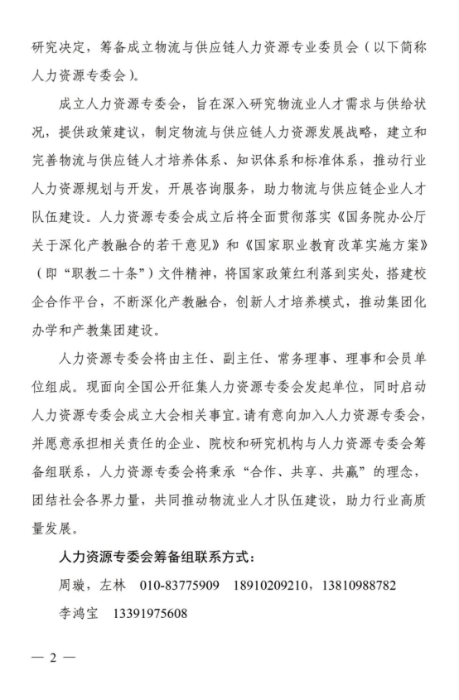 研究决定，筹备成立物流与供应链人力资源专业委员会（以下简称人力资源专委会）。

成立人力资源专委会，旨在深入研究物流业人才需求与供给状况，提供政策建议，制定物流与供应链人力资源发展战略，建立和完善物流与供应链人才培养体系、知识体系和标准体系，推动行业人力资源规划与开发，开展咨询服务，助力物流与供应链企业人才队伍建设。人力资源专委会成立后将全面贯彻落实《国务院办公厅关于深化产教融合的若干意见》和《国家职业教育改革实施方案》（即“职教二十条”）文件精神，将国家政策红利落到实处，搭建校企合作平台，不断深化产教融合，创新人才培养模式，推动集团化办学和产教集团建设。

人力资源专委会将由主任、副主任、常务理事、理事和会员单位组成。现面向全国公开征集人力资源专委会发起单位，同时启动人力资源专委会成立大会相关事宜。请有意向加入人力资源专委会，并愿意承担相关责任的企业、院校和研究机构与人力资源专委会筹备组联系，人力资源专委会将秉承“合作、共享、共赢”的理念，团结社会各界力量，共同推动物流业人才队伍建设，助力行业高质量发展。

人力资源专委会筹备组联系方式：

周璇，左林　010-83775909　18910209210，13810988782

李鸿宝　13391975608

— 2 —